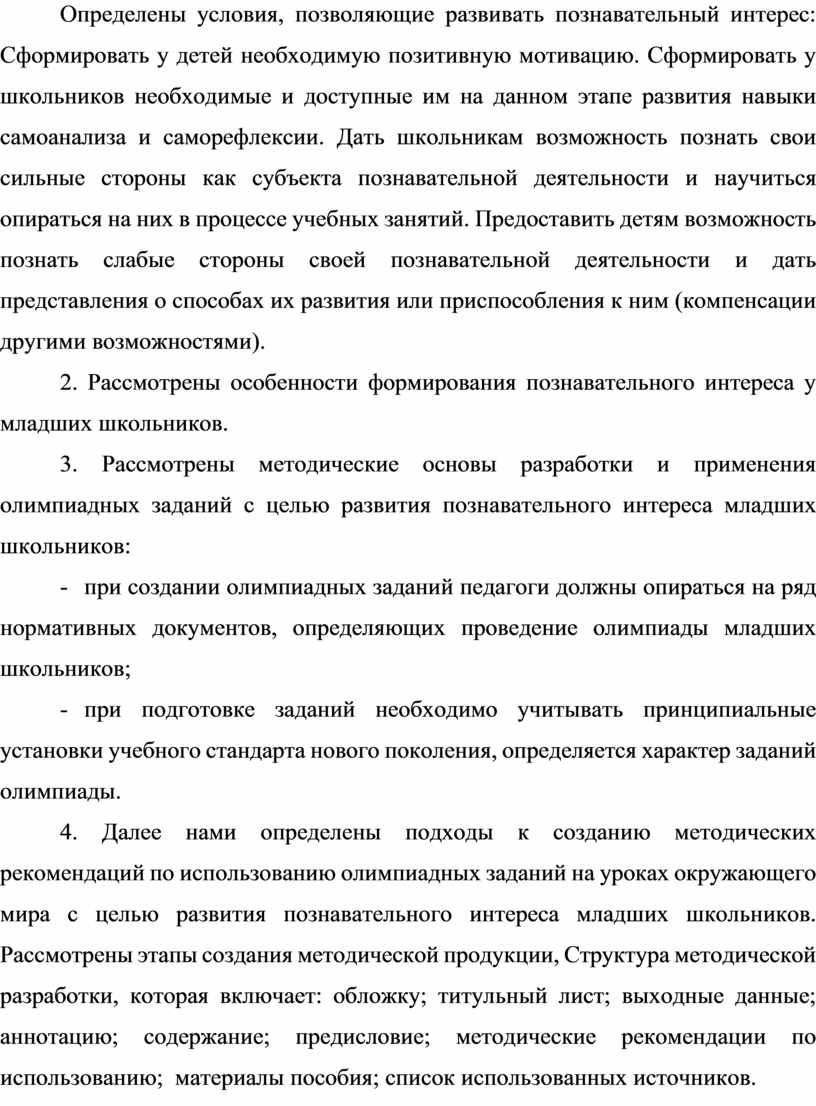 Определены условия, позволяющие развивать познавательный интерес: Сформировать у детей необходимую позитивную мотивацию. Сформировать у школьников необходимые и доступные им на данном этапе развития навыки самоанализа и саморефлексии. Дать школьникам возможность познать свои сильные стороны как субъекта познавательной деятельности и научиться опираться на них в процессе учебных занятий. Предоставить детям возможность познать слабые стороны своей познавательной деятельности и дать представления о способах их развития или приспособления к ним (компенсации другими возможностями).

2. Рассмотрены особенности формирования познавательного интереса у младших школьников.

3. Рассмотрены методические основы разработки и применения олимпиадных заданий с целью развития познавательного интереса младших школьников:

- при создании олимпиадных заданий педагоги должны опираться на ряд нормативных документов, определяющих проведение олимпиады младших школьников;

- при подготовке заданий необходимо учитывать принципиальные установки учебного стандарта нового поколения, определяется характер заданий олимпиады.

4. Далее нами определены подходы к созданию методических рекомендаций по использованию олимпиадных заданий на уроках окружающего мира с целью развития познавательного интереса младших школьников. Рассмотрены этапы создания методической продукции, Структура методической разработки, которая включает: обложку; титульный лист; выходные данные; аннотацию; содержание; предисловие; методические рекомендации по использованию; материалы пособия; список использованных источников.